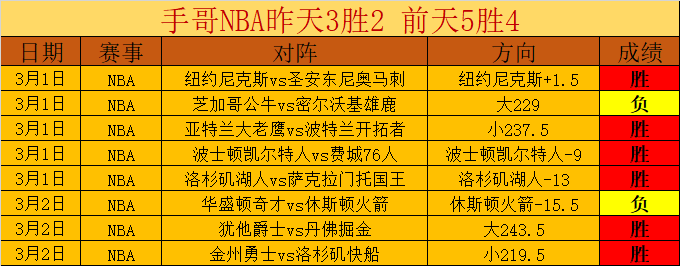 手哥NBA昨天3胜2 前天5胜4

| 日期 | 赛事 | 对阵 | 方向 | 成绩 |
|---|---|---|---|---|
| 3月1日 | NBA | 纽约尼克斯vs圣安东尼奥马刺 | 纽约尼克斯+1.5 | 胜 |
| 3月1日 | NBA | 芝加哥公牛vs密尔沃基雄鹿 | 大229 | 负 |
| 3月1日 | NBA | 亚特兰大老鹰vs波特兰开拓者 | 小237.5 | 胜 |
| 3月1日 | NBA | 波士顿凯尔特人vs费城76人 | 波士顿凯尔特人-9 | 胜 |
| 3月1日 | NBA | 洛杉矶湖人vs萨克拉门托国王 | 洛杉矶湖人-13 | 胜 |
| 3月2日 | NBA | 华盛顿奇才vs休斯顿火箭 | 休斯顿火箭-15.5 | 负 |
| 3月2日 | NBA | 犹他爵士vs丹佛掘金 | 大243.5 | 胜 |
| 3月2日 | NBA | 金州勇士vs洛杉矶快船 | 小219.5 | 胜 |